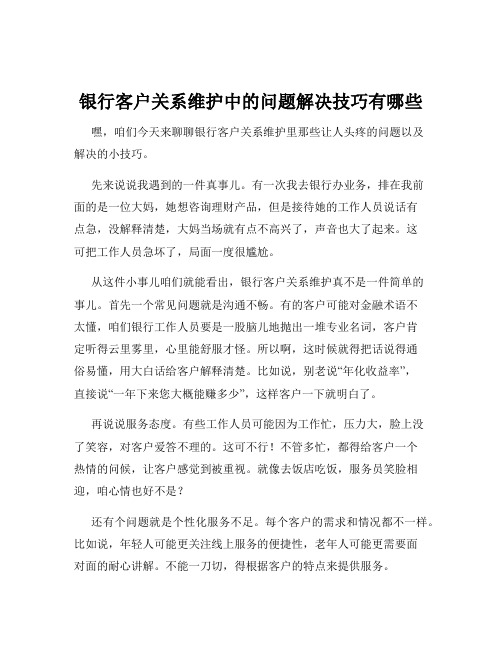 银行客户关系维护中的问题解决技巧有哪些

嘿，咱们今天来聊聊银行客户关系维护里那些让人头疼的问题以及解决的小技巧。

先来说说我遇到的一件真事儿。有一次我去银行办业务，排在我前面的是一位大妈，她想咨询理财产品，但是接待她的工作人员说话有点急，没解释清楚，大妈当场就有点不高兴了，声音也大了起来。这可把工作人员急坏了，局面一度很尴尬。

从这件小事儿咱们就能看出，银行客户关系维护真不是一件简单的事儿。首先一个常见问题就是沟通不畅。有的客户可能对金融术语不太懂，咱们银行工作人员要是一股脑儿地抛出一堆专业名词，客户肯定听得云里雾里，心里能舒服才怪。所以啊，这时候就得把话说得通俗易懂，用大白话给客户解释清楚。比如说，别老说“年化收益率”，直接说“一年下来您大概能赚多少”，这样客户一下就明白了。

再说说服务态度。有些工作人员可能因为工作忙，压力大，脸上没了笑容，对客户爱答不理的。这可不行！不管多忙，都得给客户一个热情的问候，让客户感觉到被重视。就像去饭店吃饭，服务员笑脸相迎，咱心情也好不是？

还有个问题就是个性化服务不足。每个客户的需求和情况都不一样。比如说，年轻人可能更关注线上服务的便捷性，老年人可能更需要面对面的耐心讲解。不能一刀切，得根据客户的特点来提供服务。